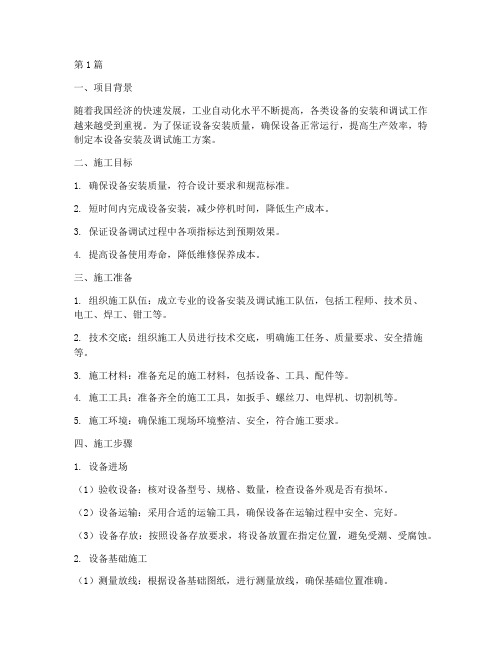 第1篇

一、项目背景

随着我国经济的快速发展，工业自动化水平不断提高，各类设备的安装和调试工作越来越受到重视。为了保证设备安装质量，确保设备正常运行，提高生产效率，特制定本设备安装及调试施工方案。

二、施工目标

1. 确保设备安装质量，符合设计要求和规范标准。

2. 短时间内完成设备安装，减少停机时间，降低生产成本。

3. 保证设备调试过程中各项指标达到预期效果。

4. 提高设备使用寿命，降低维修保养成本。

三、施工准备

1. 组织施工队伍：成立专业的设备安装及调试施工队伍，包括工程师、技术员、电工、焊工、钳工等。

2. 技术交底：组织施工人员进行技术交底，明确施工任务、质量要求、安全措施等。

3. 施工材料：准备充足的施工材料，包括设备、工具、配件等。

4. 施工工具：准备齐全的施工工具，如扳手、螺丝刀、电焊机、切割机等。

5. 施工环境：确保施工现场环境整洁、安全，符合施工要求。

四、施工步骤

1. 设备进场

（1）验收设备：核对设备型号、规格、数量，检查设备外观是否有损坏。

（2）设备运输：采用合适的运输工具，确保设备在运输过程中安全、完好。

（3）设备存放：按照设备存放要求，将设备放置在指定位置，避免受潮、受腐蚀。

2. 设备基础施工

（1）测量放线：根据设备基础图纸，进行测量放线，确保基础位置准确。